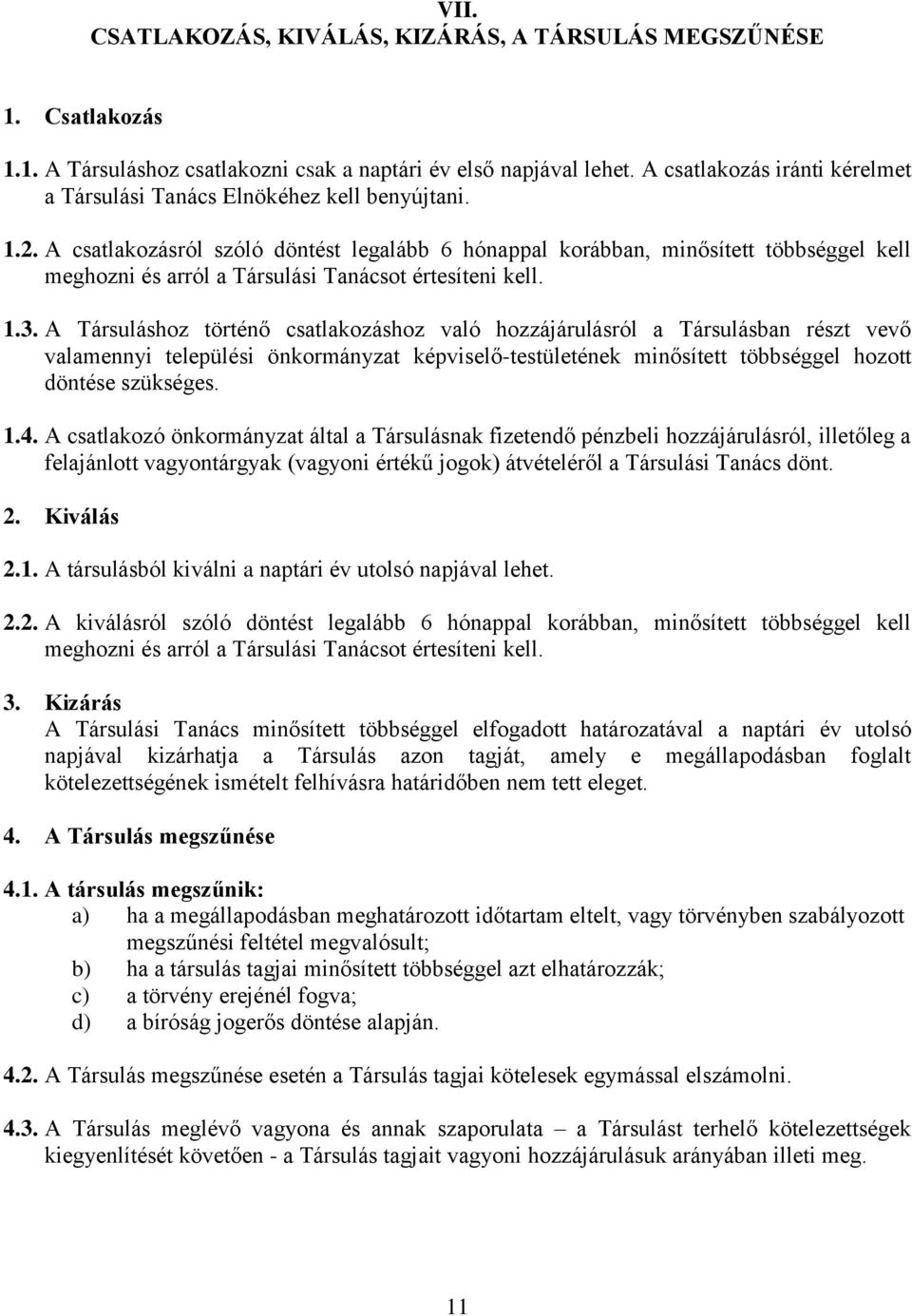 VII.
CSATLAKOZÁS, KIVÁLÁS, KIZÁRÁS, A TÁRSULÁS MEGSZŰNÉSE

1. Csatlakozás

1.1. A Társuláshoz csatlakozni csak a naptári év első napjával lehet. A csatlakozás iránti kérelmet a Társulási Tanács Elnökéhez kell benyújtani.

1.2. A csatlakozásról szóló döntést legalább 6 hónappal korábban, minősített többséggel kell meghozni és arról a Társulási Tanácsot értesíteni kell.

1.3. A Társuláshoz történő csatlakozáshoz való hozzájárulásról a Társulásban részt vevő valamennyi települési önkormányzat képviselő-testületének minősített többséggel hozott döntése szükséges.

1.4. A csatlakozó önkormányzat által a Társulásnak fizetendő pénzbeli hozzájárulásról, illetőleg a felajánlott vagyontárgyak (vagyoni értékű jogok) átvételéről a Társulási Tanács dönt.

2. Kiválás

2.1. A társulásból kiválni a naptári év utolsó napjával lehet.

2.2. A kiválásról szóló döntést legalább 6 hónappal korábban, minősített többséggel kell meghozni és arról a Társulási Tanácsot értesíteni kell.

3. Kizárás
A Társulási Tanács minősített többséggel elfogadott határozatával a naptári év utolsó napjával kizárhatja a Társulás azon tagját, amely e megállapodásban foglalt kötelezettségének ismételt felhívásra határidőben nem tett eleget.

4. A Társulás megszűnése

4.1. A társulás megszűnik:
a) ha a megállapodásban meghatározott időtartam eltelt, vagy törvényben szabályozott megszűnési feltétel megvalósult;
b) ha a társulás tagjai minősített többséggel azt elhatározzák;
c) a törvény erejénél fogva;
d) a bíróság jogerős döntése alapján.

4.2. A Társulás megszűnése esetén a Társulás tagjai kötelesek egymással elszámolni.

4.3. A Társulás meglévő vagyona és annak szaporulata – a Társulást terhelő kötelezettségek kiegyenlítését követően - a Társulás tagjait vagyoni hozzájárulásuk arányában illeti meg.

11